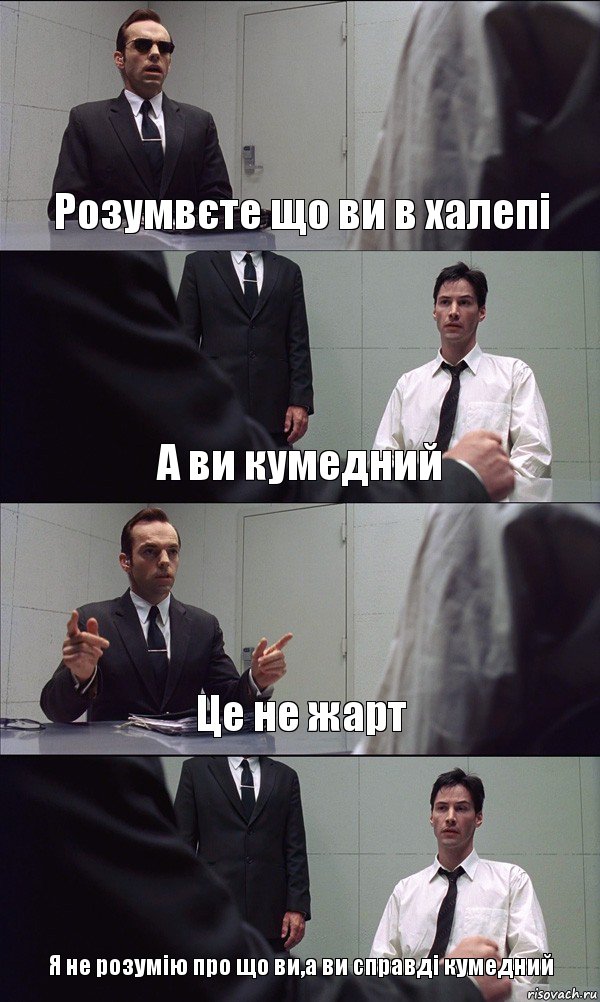 Розумвєте що ви в халепі

А ви кумедний

Це не жарт

Я не розумію про що ви,а ви справді кумедний

risovach.ru